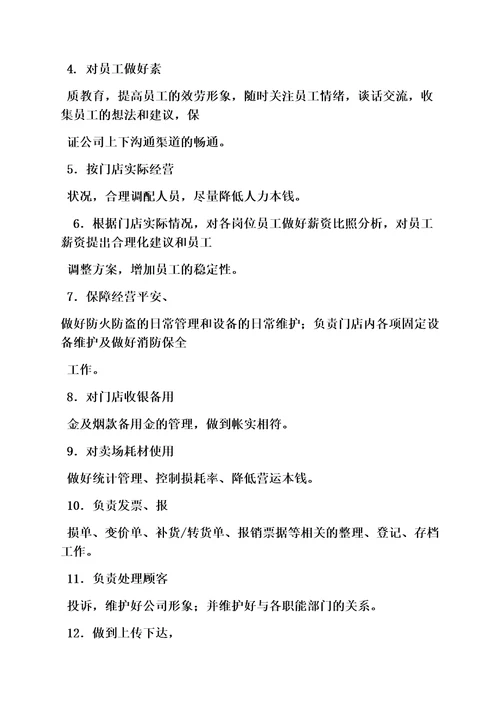 4. 对员工做好素

质教育，提高员工的效劳形象，随时关注员工情绪，谈话交流，收集员工的想法和建议，保

证公司上下沟通渠道的畅通。

5. 按门店实际经营

状况，合理调配人员，尽量降低人力本钱。

6. 根据门店实际情况，对各岗位员工做好薪资比照分析，对员工薪资提出合理化建议和员工

调整方案，增加员工的稳定性。

7. 保障经营平安、

做好防火防盗的日常管理和设备的日常维护；负责门店内各项固定设备维护及做好消防保全

工作。

8. 对门店收银备用

金及烟款备用金的管理，做到帐实相符。

9. 对卖场耗材使用

做好统计管理、控制损耗率、降低营运本钱。

10. 负责发票、报

损单、变价单、补货/转货单、报销票据等相关的整理、登记、存档工作。

11. 负责处理顾客

投诉，维护好公司形象；并维护好与各职能部门的关系。

12. 做到上传下达，